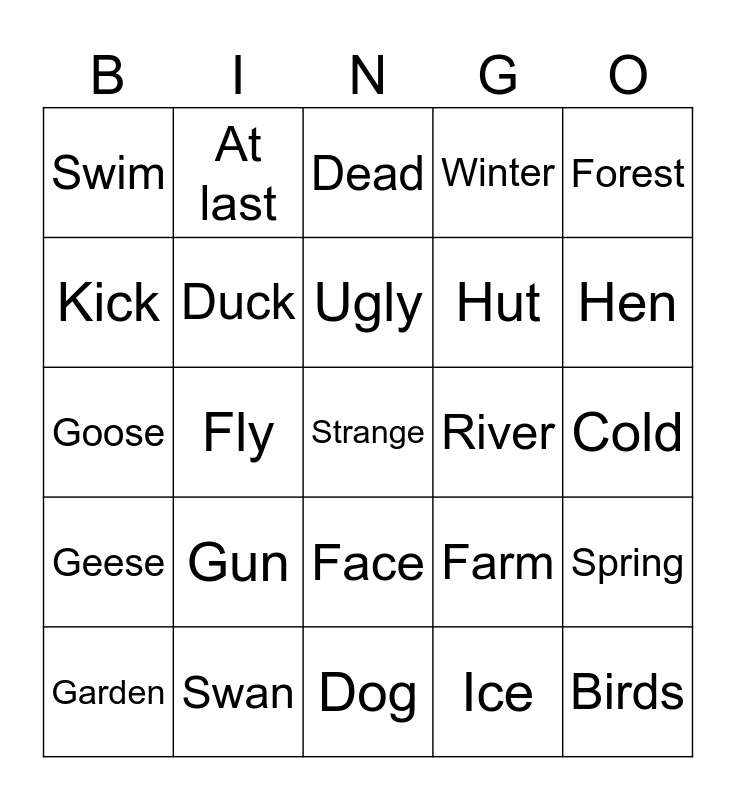 | B | I | N | G | O |
|---|---|---|---|---|
| Swim | At last | Dead | Winter | Forest |
| Kick | Duck | Ugly | Hut | Hen |
| Goose | Fly | Strange | River | Cold |
| Geese | Gun | Face | Farm | Spring |
| Garden | Swan | Dog | Ice | Birds |